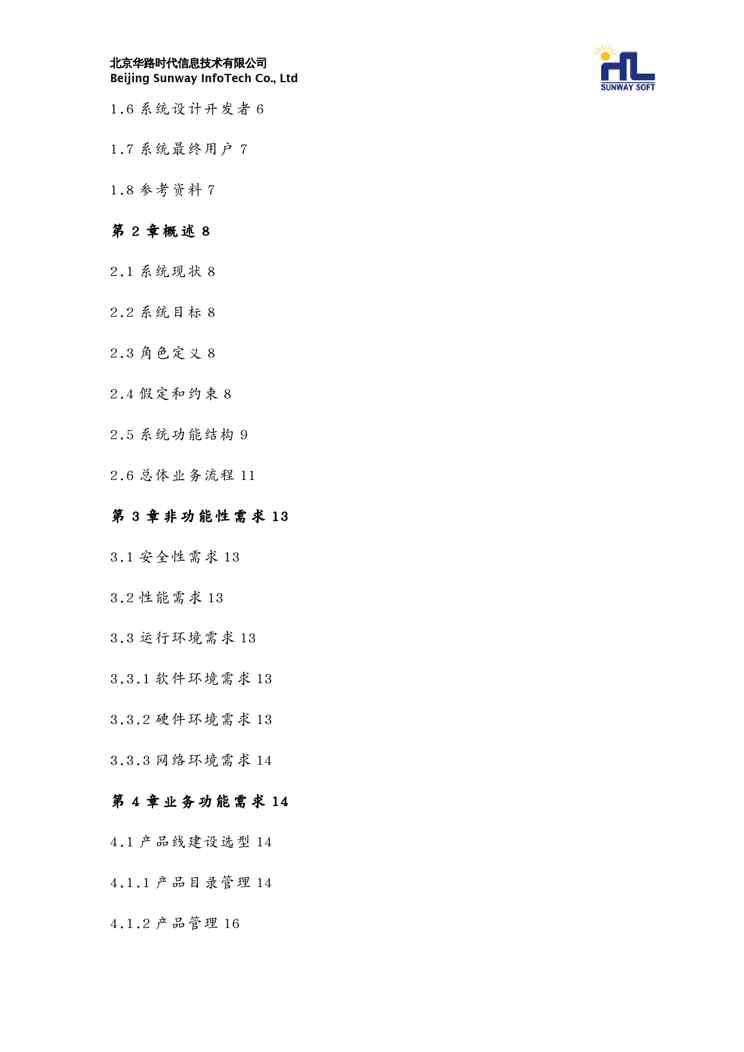 北京华路时代信息技术有限公司
Beijing Sunway InfoTech Co., Ltd

SUNWAY SOFT

1.6系统设计开发者6

1.7系统最终用户7

1.8参考资料7

第2章概述8

2.1系统现状8

2.2系统目标8

2.3角色定义8

2.4假定和约束8

2.5系统功能结构9

2.6总体业务流程11

第3章非功能性需求13

3.1安全性需求13

3.2性能需求13

3.3运行环境需求13

3.3.1软件环境需求13

3.3.2硬件环境需求13

3.3.3网络环境需求14

第4章业务功能需求14

4.1产品线建设选型14

4.1.1产品目录管理14

4.1.2产品管理16